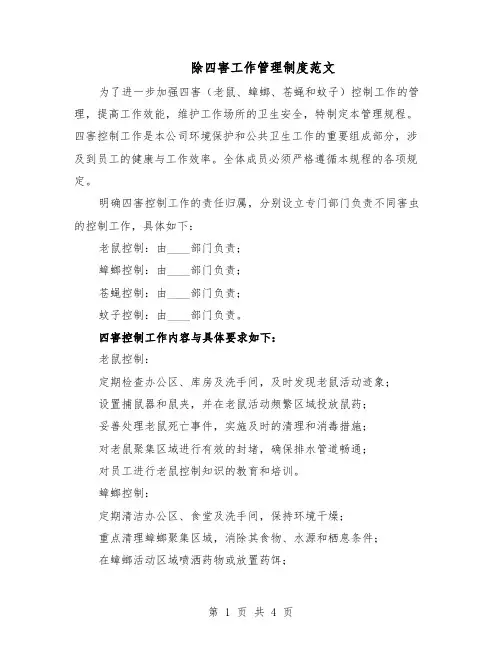 除四害工作管理制度范文

为了进一步加强四害（老鼠、蟑螂、苍蝇和蚊子）控制工作的管理，提高工作效能，维护工作场所的卫生安全，特制定本管理规程。四害控制工作是本公司环境保护和公共卫生工作的重要组成部分，涉及到员工的健康与工作效率。全体成员必须严格遵循本规程的各项规定。

明确四害控制工作的责任归属，分别设立专门部门负责不同害虫的控制工作，具体如下：

老鼠控制：由____部门负责；

蟑螂控制：由____部门负责；

苍蝇控制：由____部门负责；

蚊子控制：由____部门负责。

四害控制工作内容与具体要求如下：

老鼠控制：

定期检查办公区、库房及洗手间，及时发现老鼠活动迹象；

设置捕鼠器和鼠夹，并在老鼠活动频繁区域投放鼠药；

妥善处理老鼠死亡事件，实施及时的清理和消毒措施；

对老鼠聚集区域进行有效的封堵，确保排水管道畅通；

对员工进行老鼠控制知识的教育和培训。

蟑螂控制：

定期清洁办公区、食堂及洗手间，保持环境干燥；

重点清理蟑螂聚集区域，消除其食物、水源和栖息条件；

在蟑螂活动区域喷洒药物或放置药饵；

第 1 页 共 4 页